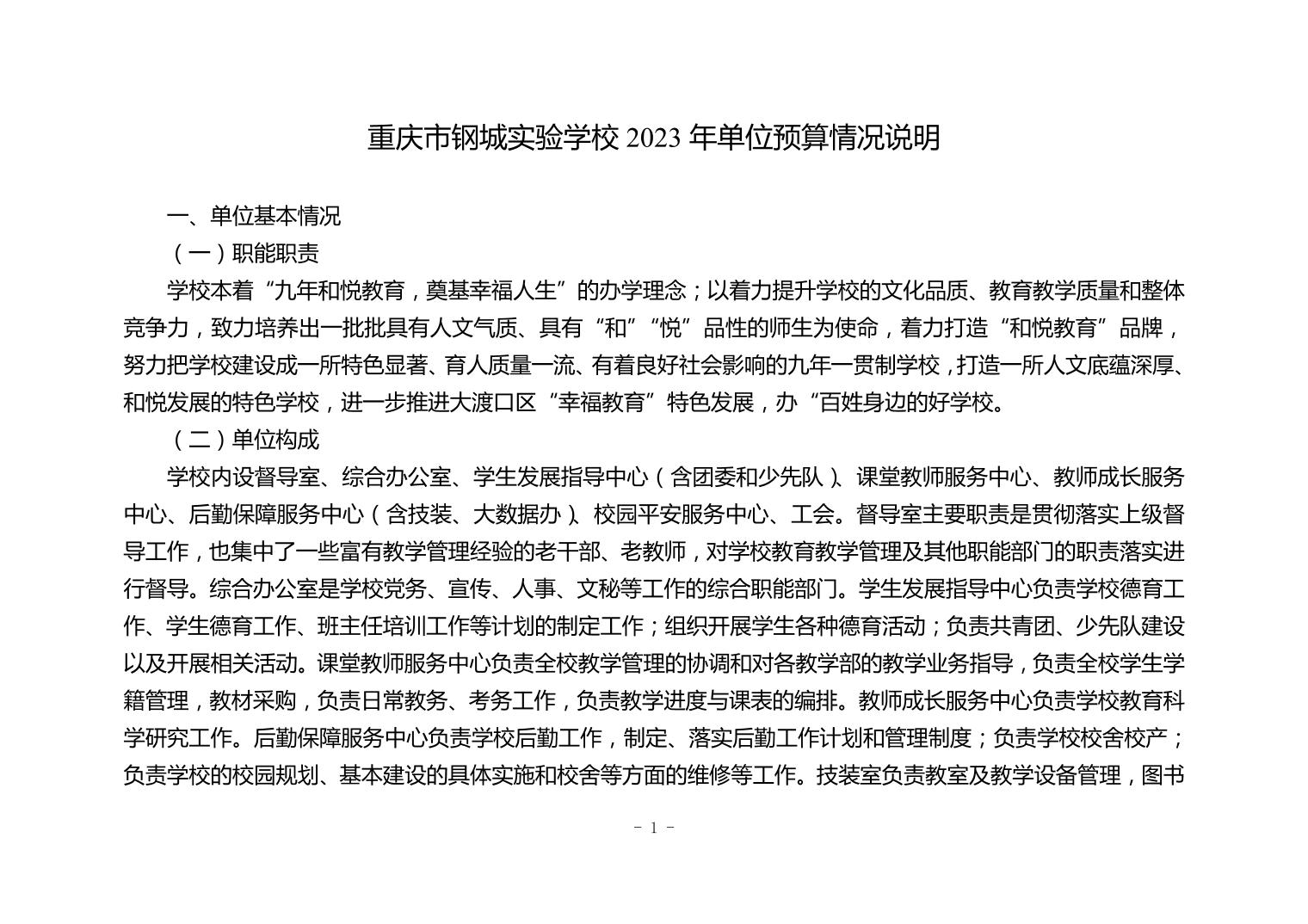 重庆市钢城实验学校 2023 年单位预算情况说明

一、单位基本情况

（一）职能职责

学校本着“九年和悦教育，奠基幸福人生”的办学理念；以着力提升学校的文化品质、教育教学质量和整体竞争力，致力培养出一批批具有人文气质、具有“和”“悦”品性的师生为使命，着力打造“和悦教育”品牌，努力把学校建设成一所特色显著、育人质量一流、有着良好社会影响的九年一贯制学校，打造一所人文底蕴深厚、和悦发展的特色学校，进一步推进大渡口区“幸福教育”特色发展，办“百姓身边的好学校。

（二）单位构成

学校内设督导室、综合办公室、学生发展指导中心（含团委和少先队）、课堂教师服务中心、教师成长服务中心、后勤保障服务中心（含技装、大数据办）、校园平安服务中心、工会。督导室主要职责是贯彻落实上级督导工作，也集中了一些富有教学管理经验的老干部、老教师，对学校教育教学管理及其他职能部门的职责落实进行督导。综合办公室是学校党务、宣传、人事、文秘等工作的综合职能部门。学生发展指导中心负责学校德育工作、学生德育工作、班主任培训工作等计划的制定工作；组织开展学生各种德育活动；负责共青团、少先队建设以及开展相关活动。课堂教师服务中心负责全校教学管理的协调和对各教学部的教学业务指导，负责全校学生学籍管理，教材采购，负责日常教务、考务工作，负责教学进度与课表的编排。教师成长服务中心负责学校教育科学研究工作。后勤保障服务中心负责学校后勤工作，制定、落实后勤工作计划和管理制度；负责学校校舍校产；负责学校的校园规划、基本建设的具体实施和校舍等方面的维修等工作。技装室负责教室及教学设备管理，图书

- 1 -